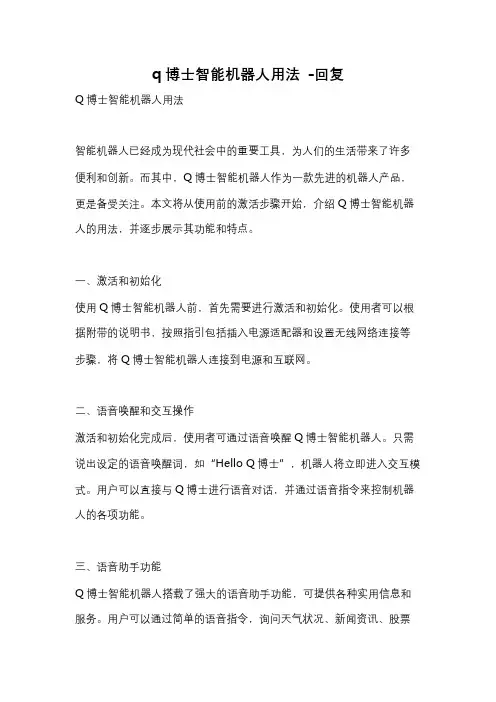 q 博士智能机器人用法 -回复

Q 博士智能机器人用法

智能机器人已经成为现代社会中的重要工具，为人们的生活带来了许多便利和创新。而其中，Q 博士智能机器人作为一款先进的机器人产品，更是备受关注。本文将从使用前的激活步骤开始，介绍 Q 博士智能机器人的用法，并逐步展示其功能和特点。

一、激活和初始化

使用 Q 博士智能机器人前，首先需要进行激活和初始化。使用者可以根据附带的说明书，按照指引包括插入电源适配器和设置无线网络连接等步骤，将 Q 博士智能机器人连接到电源和互联网。

二、语音唤醒和交互操作

激活和初始化完成后，使用者可通过语音唤醒 Q 博士智能机器人。只需说出设定的语音唤醒词，如“Hello Q 博士”，机器人将立即进入交互模式。用户可以直接与 Q 博士进行语音对话，并通过语音指令来控制机器人的各项功能。

三、语音助手功能

Q 博士智能机器人搭载了强大的语音助手功能，可提供各种实用信息和服务。用户可以通过简单的语音指令，询问天气状况、新闻资讯、股票